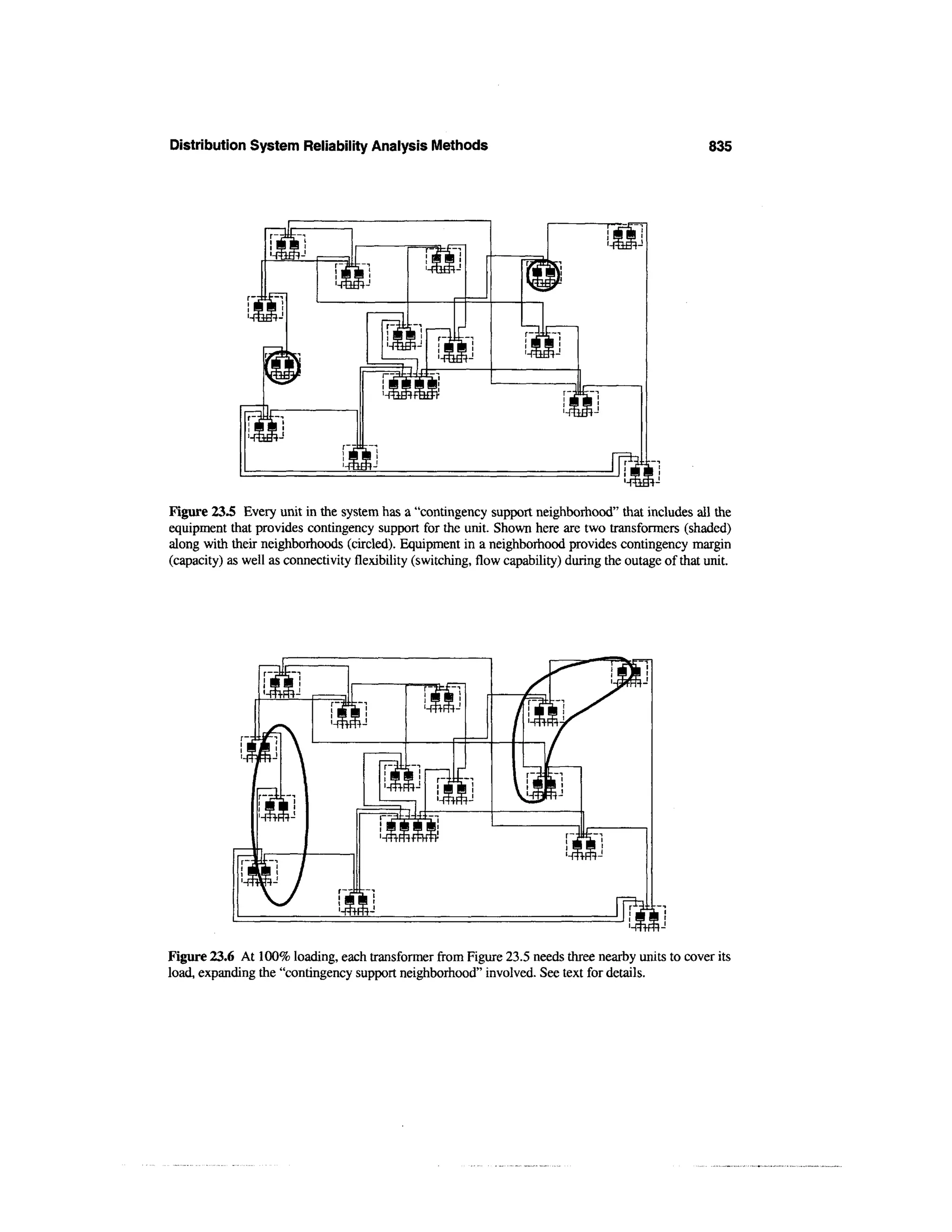 Distribution System Reliability Analysis Methods

835

Figure 23.5 Every unit in the system has a "contingency support neighborhood" that includes all the equipment that provides contingency support for the unit. Shown here are two transformers (shaded) along with their neighborhoods (circled). Equipment in a neighborhood provides contingency margin (capacity) as well as connectivity flexibility (switching, flow capability) during the outage of that unit.

Figure 23.6 At 100% loading, each transformer from Figure 23.5 needs three nearby units to cover its load, expanding the "contingency support neighborhood" involved. See text for details.